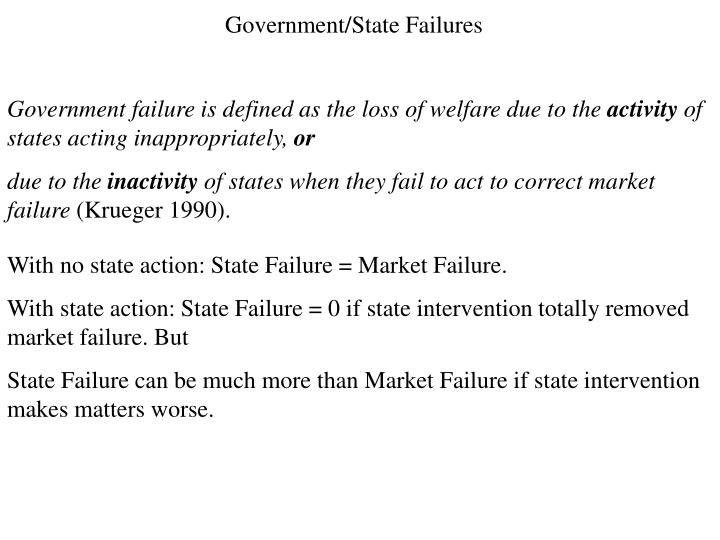 Government/State Failures

Government failure is defined as the loss of welfare due to the activity of states acting inappropriately, or

due to the inactivity of states when they fail to act to correct market failure (Krueger 1990).

With no state action: State Failure = Market Failure.

With state action: State Failure = 0 if state intervention totally removed market failure. But

State Failure can be much more than Market Failure if state intervention makes matters worse.